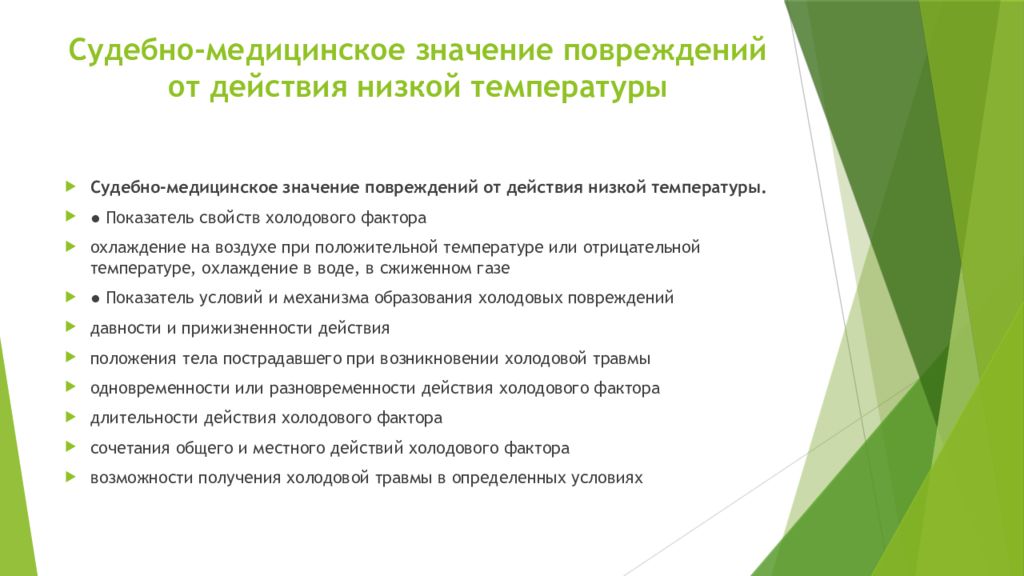 Судебно-медицинское значение повреждений от действия низкой температуры

Судебно-медицинское значение повреждений от действия низкой температуры.

● Показатель свойств холодового фактора

охлаждение на воздухе при положительной температуре или отрицательной температуре, охлаждение в воде, в сжиженном газе

● Показатель условий и механизма образования холодовых повреждений

давности и прижизненности действия

положения тела пострадавшего при возникновении холодовой травмы

одновременности или разновременности действия холодового фактора

длительности действия холодового фактора

сочетания общего и местного действий холодового фактора

возможности получения холодовой травмы в определенных условиях